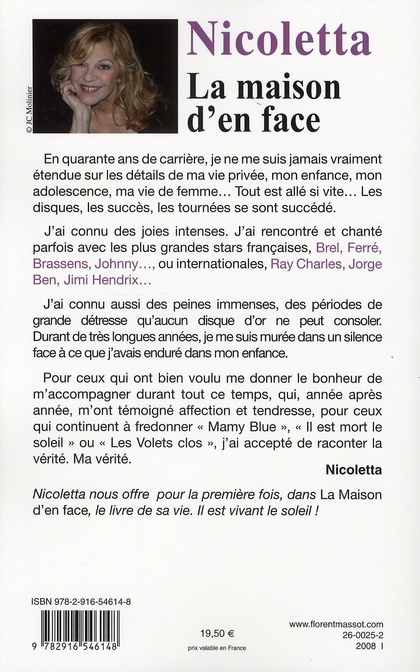 © JC Molinier

Nicoletta

La maison d'en face

En quarante ans de carrière, je ne me suis jamais vraiment étendue sur les détails de ma vie privée, mon enfance, mon adolescence, ma vie de femme… Tout est allé si vite… Les disques, les succès, les tournées se sont succédé.

J'ai connu des joies intenses. J'ai rencontré et chanté parfois avec les plus grandes stars françaises, Brel, Ferré, Brassens, Johnny…, ou internationales, Ray Charles, Jorge Ben, Jimi Hendrix…

J'ai connu aussi des peines immenses, des périodes de grande détresse qu'aucun disque d'or ne peut consoler. Durant de très longues années, je me suis murée dans un silence face à ce que j'avais enduré dans mon enfance.

Pour ceux qui ont bien voulu me donner le bonheur de m'accompagner durant tout ce temps, qui, année après année, m'ont témoigné affection et tendresse, pour ceux qui continuent à fredonner « Mamy Blue », « Il est mort le soleil » ou « Les Volets clos », j'ai accepté de raconter la vérité. Ma vérité.

Nicoletta

Nicoletta nous offre pour la première fois, dans La Maison d'en face, le livre de sa vie. Il est vivant le soleil !

ISBN 978-2-916-54614-8

9 782916 546148

19,50 €
prix valable en France

www.florentmassot.com
26-0025-2
2008 I